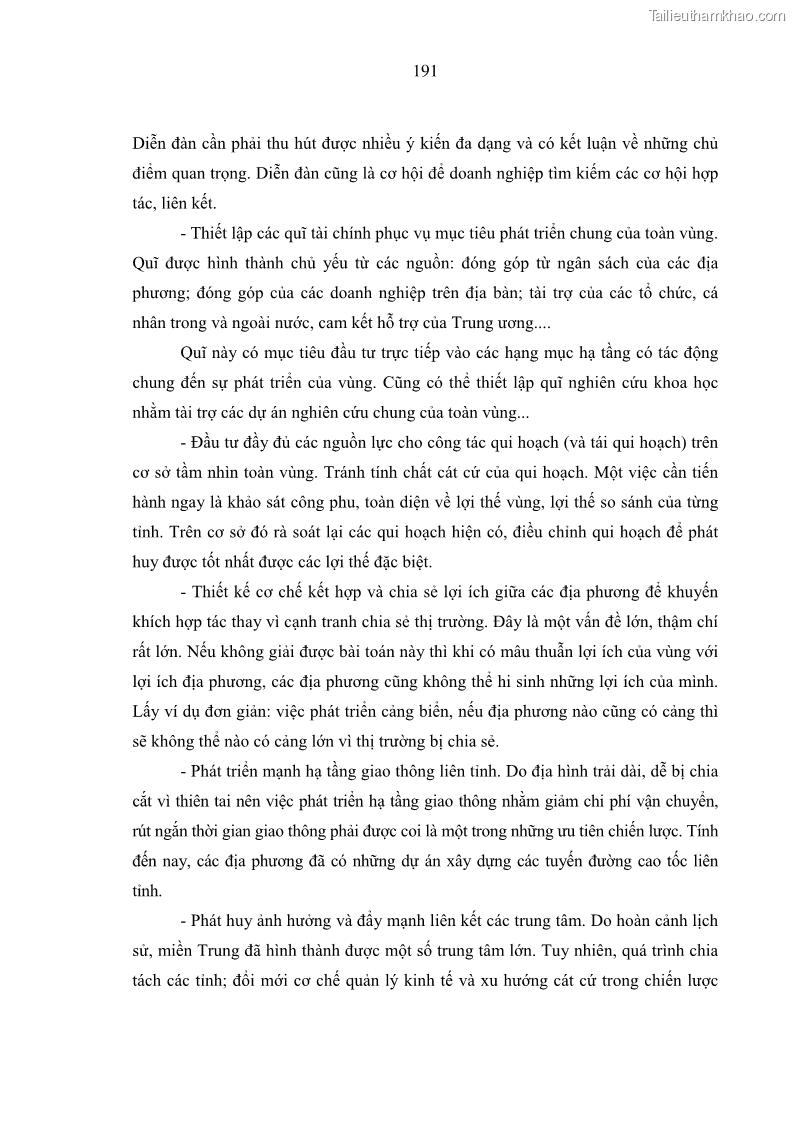 Tailieuthamkhao.com

191

Diễn đàn cần phải thu hút được nhiều ý kiến đa dạng và có kết luận về những chủ điểm quan trọng. Diễn đàn cũng là cơ hội để doanh nghiệp tìm kiếm các cơ hội hợp tác, liên kết.

- Thiết lập các quĩ tài chính phục vụ mục tiêu phát triển chung của toàn vùng. Quĩ được hình thành chủ yếu từ các nguồn: đóng góp từ ngân sách của các địa phương; đóng góp của các doanh nghiệp trên địa bàn; tài trợ của các tổ chức, cá nhân trong và ngoài nước, cam kết hỗ trợ của Trung ương....

Quĩ này có mục tiêu đầu tư trực tiếp vào các hạng mục hạ tầng có tác động chung đến sự phát triển của vùng. Cũng có thể thiết lập quĩ nghiên cứu khoa học nhằm tài trợ các dự án nghiên cứu chung của toàn vùng...

- Đầu tư đầy đủ các nguồn lực cho công tác qui hoạch (và tái qui hoạch) trên cơ sở tầm nhìn toàn vùng. Tránh tính chất cát cứ của qui hoạch. Một việc cần tiến hành ngay là khảo sát công phu, toàn diện về lợi thế vùng, lợi thế so sánh của từng tỉnh. Trên cơ sở đó rà soát lại các qui hoạch hiện có, điều chỉnh qui hoạch để phát huy được tốt nhất được các lợi thế đặc biệt.

- Thiết kế cơ chế kết hợp và chia sẻ lợi ích giữa các địa phương để khuyến khích hợp tác thay vì cạnh tranh chia sẻ thị trường. Đây là một vấn đề lớn, thậm chí rất lớn. Nếu không giải được bài toán này thì khi có mâu thuẫn lợi ích của vùng với lợi ích địa phương, các địa phương cũng không thể hi sinh những lợi ích của mình. Lấy ví dụ đơn giản: việc phát triển cảng biển, nếu địa phương nào cũng có cảng thì sẽ không thể nào có cảng lớn vì thị trường bị chia sẻ.

- Phát triển mạnh hạ tầng giao thông liên tỉnh. Do địa hình trải dài, dễ bị chia cắt vì thiên tai nên việc phát triển hạ tầng giao thông nhằm giảm chi phí vận chuyển, rút ngắn thời gian giao thông phải được coi là một trong những ưu tiên chiến lược. Tính đến nay, các địa phương đã có những dự án xây dựng các tuyến đường cao tốc liên tỉnh.

- Phát huy ảnh hưởng và đẩy mạnh liên kết các trung tâm. Do hoàn cảnh lịch sử, miền Trung đã hình thành được một số trung tâm lớn. Tuy nhiên, quá trình chia tách các tỉnh; đổi mới cơ chế quản lý kinh tế và xu hướng cát cứ trong chiến lược